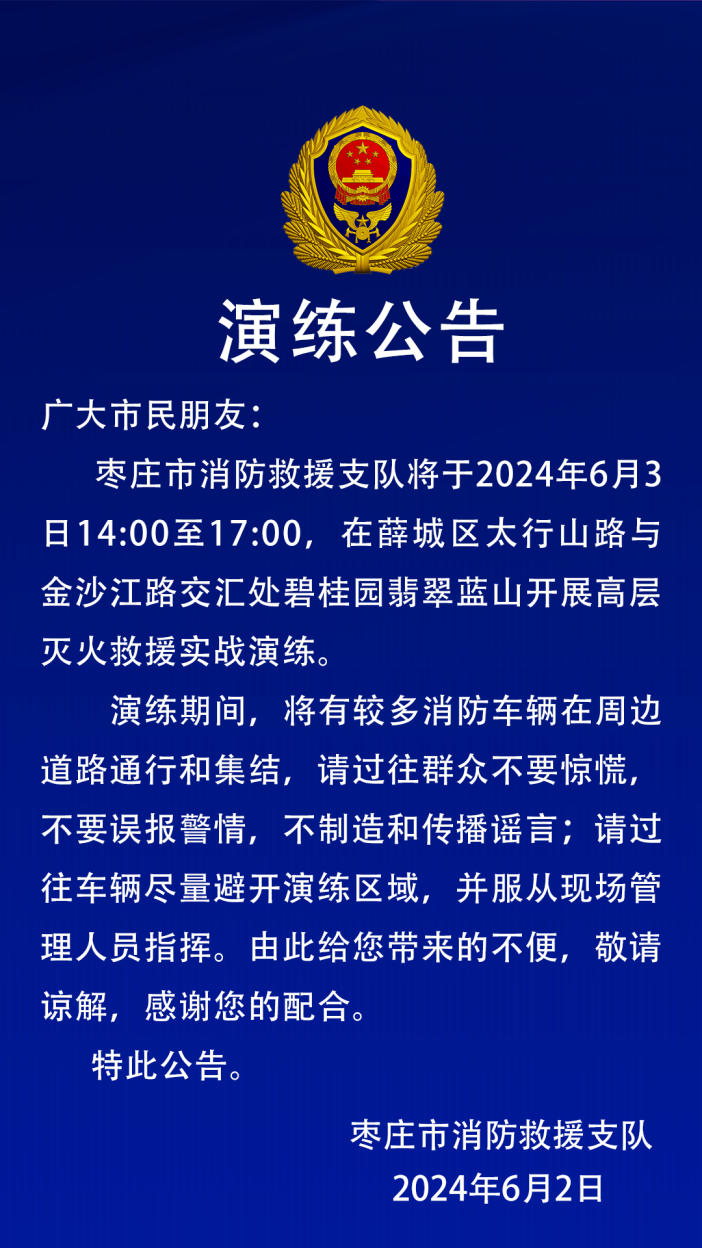 演练公告

广大市民朋友：

枣庄市消防救援支队将于2024年6月3日14:00至17:00，在薛城区太行山路与金沙江路交汇处碧桂园翡翠蓝山开展高层灭火救援实战演练。

演练期间，将有较多消防车辆在周边道路通行和集结，请过往群众不要惊慌，不要误报警情，不制造和传播谣言；请过往车辆尽量避开演练区域，并服从现场管理人员指挥。由此给您带来的不便，敬请谅解，感谢您的配合。

特此公告。

枣庄市消防救援支队
2024年6月2日